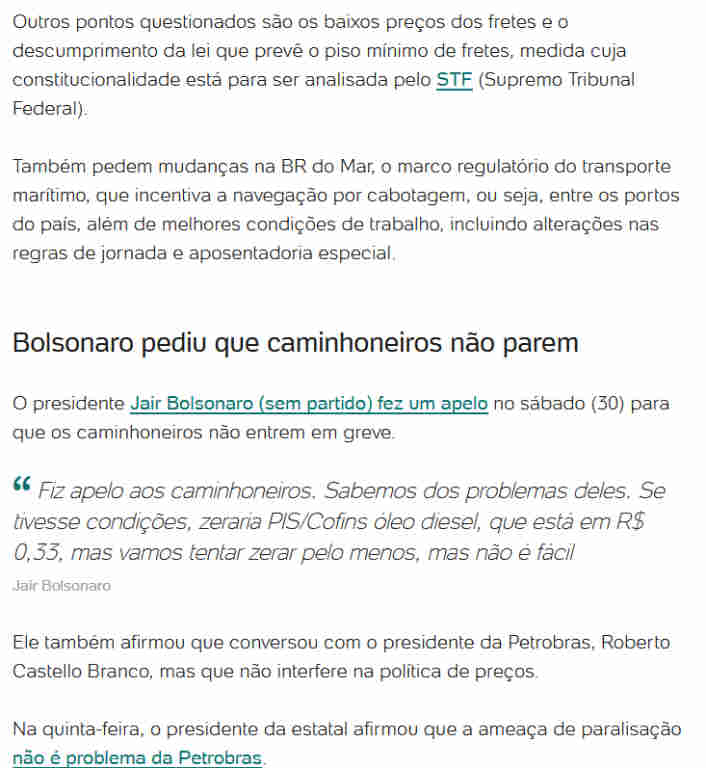 Outros pontos questionados são os baixos preços dos fretes e o descumprimento da lei que prevê o piso mínimo de fretes, medida cuja constitucionalidade está para ser analisada pelo STF (Supremo Tribunal Federal).

Também pedem mudanças na BR do Mar, o marco regulatório do transporte marítimo, que incentiva a navegação por cabotagem, ou seja, entre os portos do país, além de melhores condições de trabalho, incluindo alterações nas regras de jornada e aposentadoria especial.

Bolsonaro pediu que caminhoneiros não parem

O presidente Jair Bolsonaro (sem partido) fez um apelo no sábado (30) para que os caminhoneiros não entrem em greve.

“ Fiz apelo aos caminhoneiros. Sabemos dos problemas deles. Se tivesse condições, zeraria PIS/Cofins óleo diesel, que está em R$ 0,33, mas vamos tentar zerar pelo menos, mas não é fácil

Jair Bolsonaro

Ele também afirmou que conversou com o presidente da Petrobras, Roberto Castello Branco, mas que não interfere na política de preços.

Na quinta-feira, o presidente da estatal afirmou que a ameaça de paralisação não é problema da Petrobras.